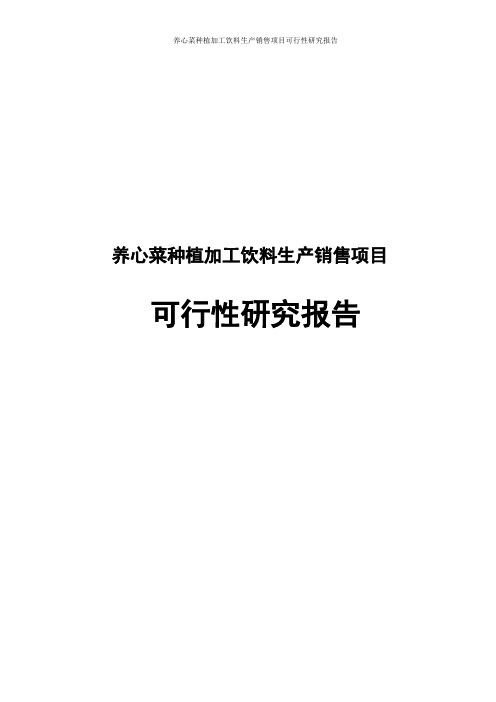 养心菜种植加工饮料生产销售项目可行性研究报告

养心菜种植加工饮料生产销售项目

可行性研究报告